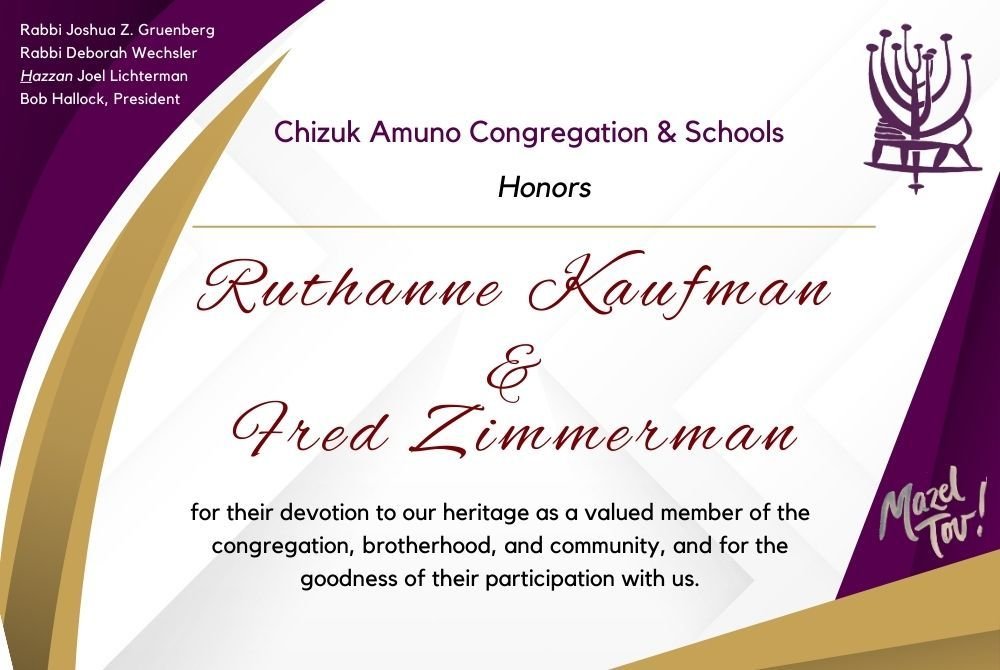 Rabbi Joshua Z. Gruenberg
Rabbi Deborah Wechsler
Hazzan Joel Lichterman
Bob Hallock, President

Chizuk Amuno Congregation & Schools

Honors

Ruthanne Kaufman
&
Fred Zimmerman

for their devotion to our heritage as a valued member of the congregation, brotherhood, and community, and for the goodness of their participation with us.

Mazel Tov!